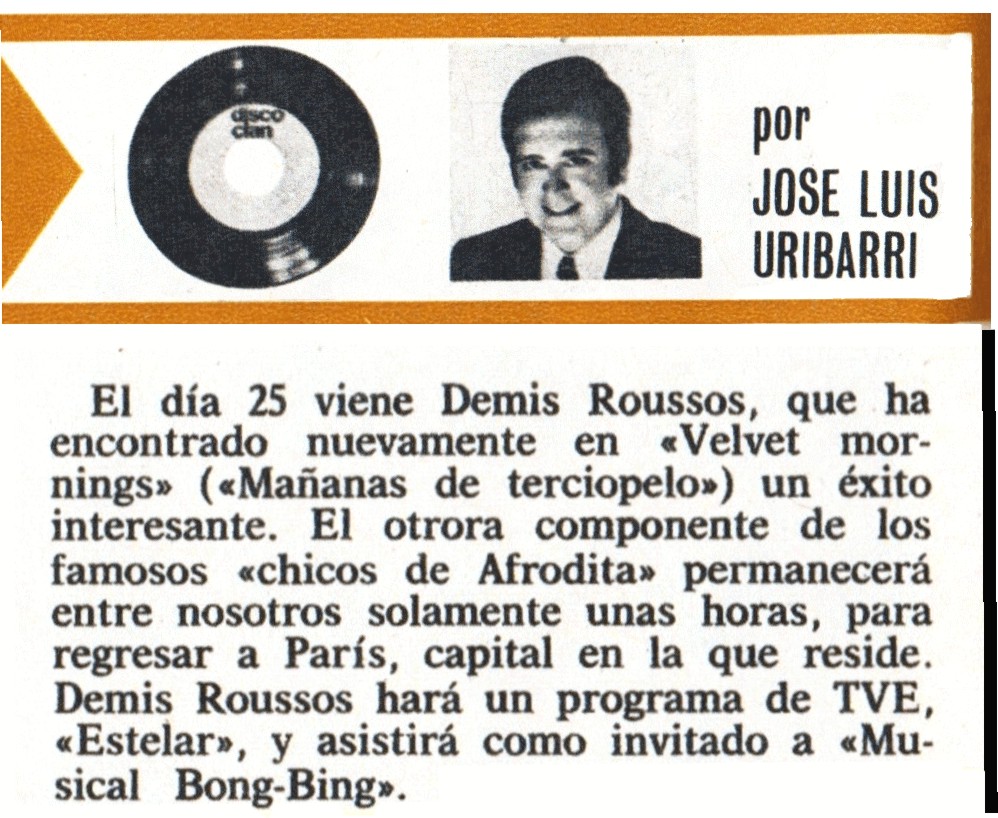 disco clan

por
JOSE LUIS
URIBARRI

El día 25 viene Demis Roussos, que ha encontrado nuevamente en «Velvet mornings» («Mañanas de terciopelo») un éxito interesante. El otrora componente de los famosos «chicos de Afrodita» permanecerá entre nosotros solamente unas horas, para regresar a París, capital en la que reside. Demis Roussos hará un programa de TVE, «Estelar», y asistirá como invitado a «Musical Bong-Bing».